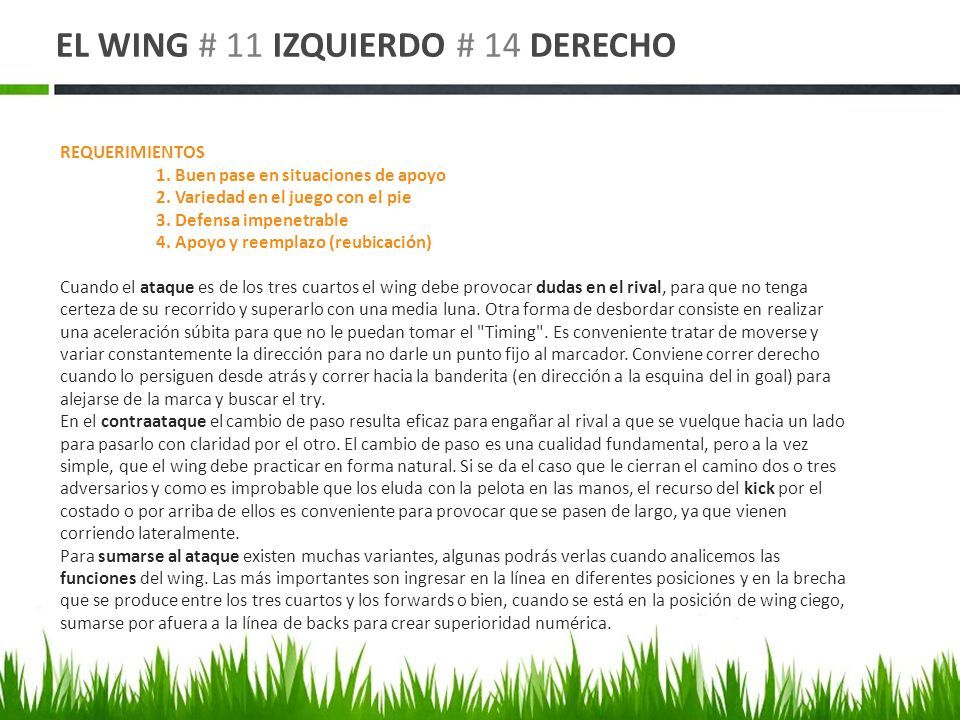 EL WING # 11 IZQUIERDO # 14 DERECHO

REQUERIMIENTOS
1. Buen pase en situaciones de apoyo
2. Variedad en el juego con el pie
3. Defensa impenetrable
4. Apoyo y reemplazo (reubicación)

Cuando el ataque es de los tres cuartos el wing debe provocar dudas en el rival, para que no tenga certeza de su recorrido y superarlo con una media luna. Otra forma de desbordar consiste en realizar una aceleración súbita para que no le puedan tomar el "Timing". Es conveniente tratar de moverse y variar constantemente la dirección para no darle un punto fijo al marcador. Conviene correr derecho cuando lo persiguen desde atrás y correr hacia la banderita (en dirección a la esquina del in goal) para alejarse de la marca y buscar el try.
En el contraataque el cambio de paso resulta eficaz para engañar al rival a que se vuelque hacia un lado para pasarlo con claridad por el otro. El cambio de paso es una cualidad fundamental, pero a la vez simple, que el wing debe practicar en forma natural. Si se da el caso que le cierran el camino dos o tres adversarios y como es improbable que los eluda con la pelota en las manos, el recurso del kick por el costado o por arriba de ellos es conveniente para provocar que se pasen de largo, ya que vienen corriendo lateralmente.
Para sumarse al ataque existen muchas variantes, algunas podrás verlas cuando analicemos las funciones del wing. Las más importantes son ingresar en la línea en diferentes posiciones y en la brecha que se produce entre los tres cuartos y los forwards o bien, cuando se está en la posición de wing ciego, sumarse por afuera a la línea de backs para crear superioridad numérica.